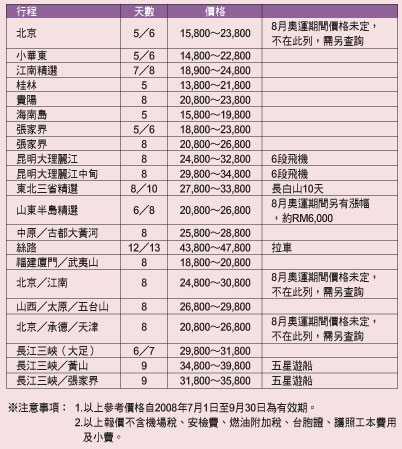 | 行程 | 天數 | 價格 | |
|---|---|---|---|
| 北京 | 5／6 | 15,800～23,800 | 8月奧運期間價格未定，不在此列，需另查詢 |
| 小華東 | 5／6 | 14,800～22,800 | |
| 江南精選 | 7／8 | 18,900～24,800 | |
| 桂林 | 5 | 13,800～21,800 | |
| 貴陽 | 8 | 20,800～23,800 | |
| 海南島 | 5 | 15,800～19,800 | |
| 張家界 | 5／6 | 18,800～23,800 | |
| 張家界 | 8 | 20,800～26,800 | |
| 昆明大理麗江 | 8 | 24,800～32,800 | 6段飛機 |
| 昆明大理麗江中甸 | 8 | 29,800～34,800 | 6段飛機 |
| 東北三省精選 | 8／10 | 27,800～33,800 | 長白山10天 |
| 山東半島精選 | 6／8 | 20,800～26,800 | 8月奧運期間另有漲幅，約RM6,000 |
| 中原／古都大黃河 | 8 | 25,800～28,800 | |
| 絲路 | 12／13 | 43,800～47,800 | 拉車 |
| 福建廈門／武夷山 | 8 | 18,800～20,800 | |
| 北京／江南 | 8 | 24,800～30,800 | 8月奧運期間價格未定，不在此列，需另查詢 |
| 山西／太原／五台山 | 8 | 26,800～29,800 | |
| 北京／承德／天津 | 8 | 20,800～26,800 | 8月奧運期間價格未定，不在此列，需另查詢 |
| 長江三峽（大足） | 6／7 | 29,800～31,800 | |
| 長江三峽／黃山 | 9 | 34,800～39,800 | 五星遊船 |
| 長江三峽／張家界 | 9 | 31,800～35,800 | 五星遊船 |

※注意事項： 1.以上參考價格自2008年7月1日至9月30日為有效期。
2.以上報價不含機場稅、安檢費、燃油附加稅、台胞證、護照工本費用及小費。